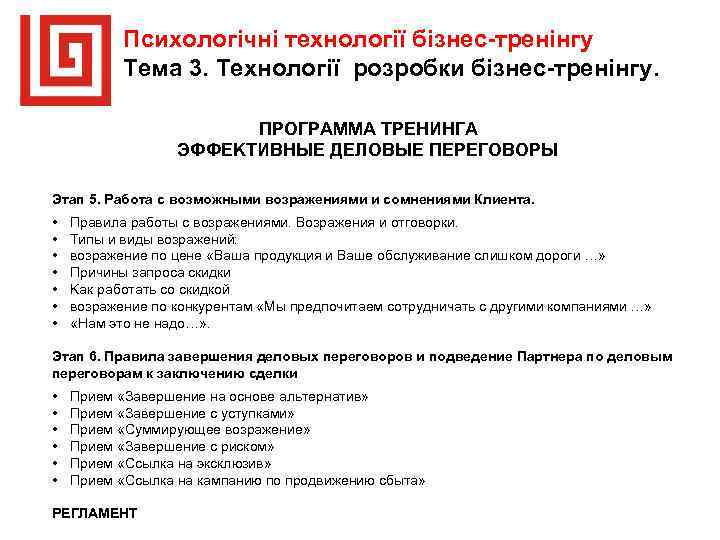 Психологічні технології бізнес-тренінгу
Тема 3. Технології розробки бізнес-тренінгу.

ПРОГРАММА ТРЕНИНГА
ЭФФЕКТИВНЫЕ ДЕЛОВЫЕ ПЕРЕГОВОРЫ

Этап 5. Работа с возможными возражениями и сомнениями Клиента.

• Правила работы с возражениями. Возражения и отговорки.
• Типы и виды возражений:
• возражение по цене «Ваша продукция и Ваше обслуживание слишком дороги …»
• Причины запроса скидки
• Как работать со скидкой
• возражение по конкурентам «Мы предпочитаем сотрудничать с другими компаниями …»
• «Нам это не надо…».

Этап 6. Правила завершения деловых переговоров и подведение Партнера по деловым переговорам к заключению сделки

• Прием «Завершение на основе альтернатив»
• Прием «Завершение с уступками»
• Прием «Суммирующее возражение»
• Прием «Завершение с риском»
• Прием «Ссылка на эксклюзив»
• Прием «Ссылка на кампанию по продвижению сбыта»

РЕГЛАМЕНТ